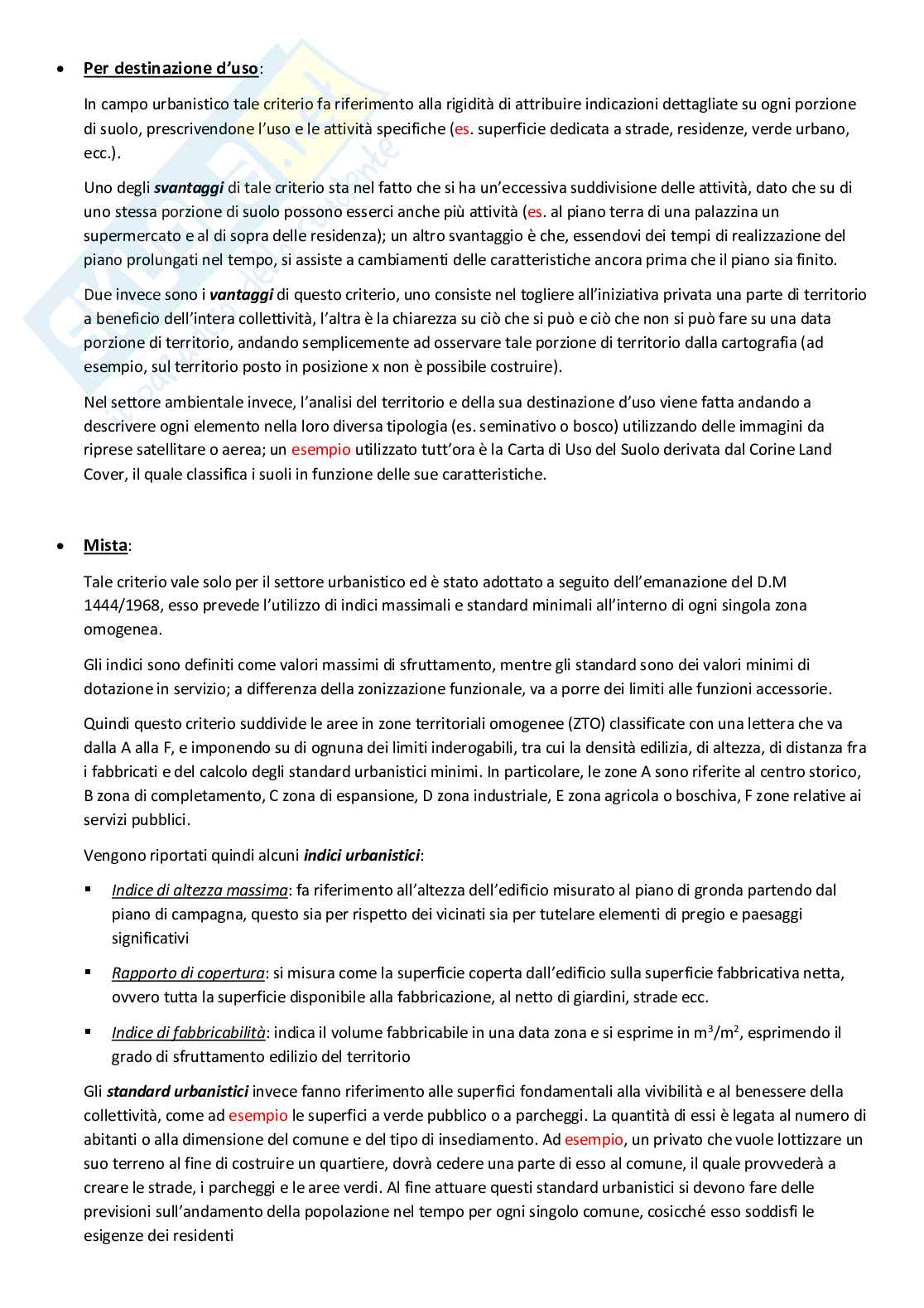 • Per destinazione d'uso:

In campo urbanistico tale criterio fa riferimento alla rigidità di attribuire indicazioni dettagliate su ogni porzione di suolo, prescrivendone l'uso e le attività specifiche (es. superficie dedicata a strade, residenze, verde urbano, ecc.).

Uno degli svantaggi di tale criterio sta nel fatto che si ha un'eccessiva suddivisione delle attività, dato che su di uno stessa porzione di suolo possono esserci anche più attività (es. al piano terra di una palazzina un supermercato e al di sopra delle residenza); un altro svantaggio è che, essendovi dei tempi di realizzazione del piano prolungati nel tempo, si assiste a cambiamenti delle caratteristiche ancora prima che il piano sia finito.

Due invece sono i vantaggi di questo criterio, uno consiste nel togliere all'iniziativa privata una parte di territorio a beneficio dell'intera collettività, l'altra è la chiarezza su ciò che si può e ciò che non si può fare su una data porzione di territorio, andando semplicemente ad osservare tale porzione di territorio dalla cartografia (ad esempio, sul territorio posto in posizione x non è possibile costruire).

Nel settore ambientale invece, l'analisi del territorio e della sua destinazione d'uso viene fatta andando a descrivere ogni elemento nella loro diversa tipologia (es. seminativo o bosco) utilizzando delle immagini da riprese satellitare o aerea; un esempio utilizzato tutt'ora è la Carta di Uso del Suolo derivata dal Corine Land Cover, il quale classifica i suoli in funzione delle sue caratteristiche.

• Mista:

Tale criterio vale solo per il settore urbanistico ed è stato adottato a seguito dell'emanazione del D.M 1444/1968, esso prevede l'utilizzo di indici massimali e standard minimali all'interno di ogni singola zona omogenea.

Gli indici sono definiti come valori massimi di sfruttamento, mentre gli standard sono dei valori minimi di dotazione in servizio; a differenza della zonizzazione funzionale, va a porre dei limiti alle funzioni accessorie.

Quindi questo criterio suddivide le aree in zone territoriali omogenee (ZTO) classificate con una lettera che va dalla A alla F, e imponendo su di ognuna dei limiti inderogabili, tra cui la densità edilizia, di altezza, di distanza fra i fabbricati e del calcolo degli standard urbanistici minimi. In particolare, le zone A sono riferite al centro storico, B zona di completamento, C zona di espansione, D zona industriale, E zona agricola o boschiva, F zone relative ai servizi pubblici.

Vengono riportati quindi alcuni indici urbanistici:

▪ Indice di altezza massima: fa riferimento all'altezza dell'edificio misurato al piano di gronda partendo dal piano di campagna, questo sia per rispetto dei vicinati sia per tutelare elementi di pregio e paesaggi significativi

▪ Rapporto di copertura: si misura come la superficie coperta dall'edificio sulla superficie fabbricativa netta, ovvero tutta la superficie disponibile alla fabbricazione, al netto di giardini, strade ecc.

▪ Indice di fabbricabilità: indica il volume fabbricabile in una data zona e si esprime in $m^3/m^2$, esprimendo il grado di sfruttamento edilizio del territorio

Gli standard urbanistici invece fanno riferimento alle superfici fondamentali alla vivibilità e al benessere della collettività, come ad esempio le superfici a verde pubblico o a parcheggi. La quantità di essi è legata al numero di abitanti o alla dimensione del comune e del tipo di insediamento. Ad esempio, un privato che vuole lottizzare un suo terreno al fine di costruire un quartiere, dovrà cedere una parte di esso al comune, il quale provvederà a creare le strade, i parcheggi e le aree verdi. Al fine attuare questi standard urbanistici si devono fare delle previsioni sull'andamento della popolazione nel tempo per ogni singolo comune, cosicché esso soddisfi le esigenze dei residenti